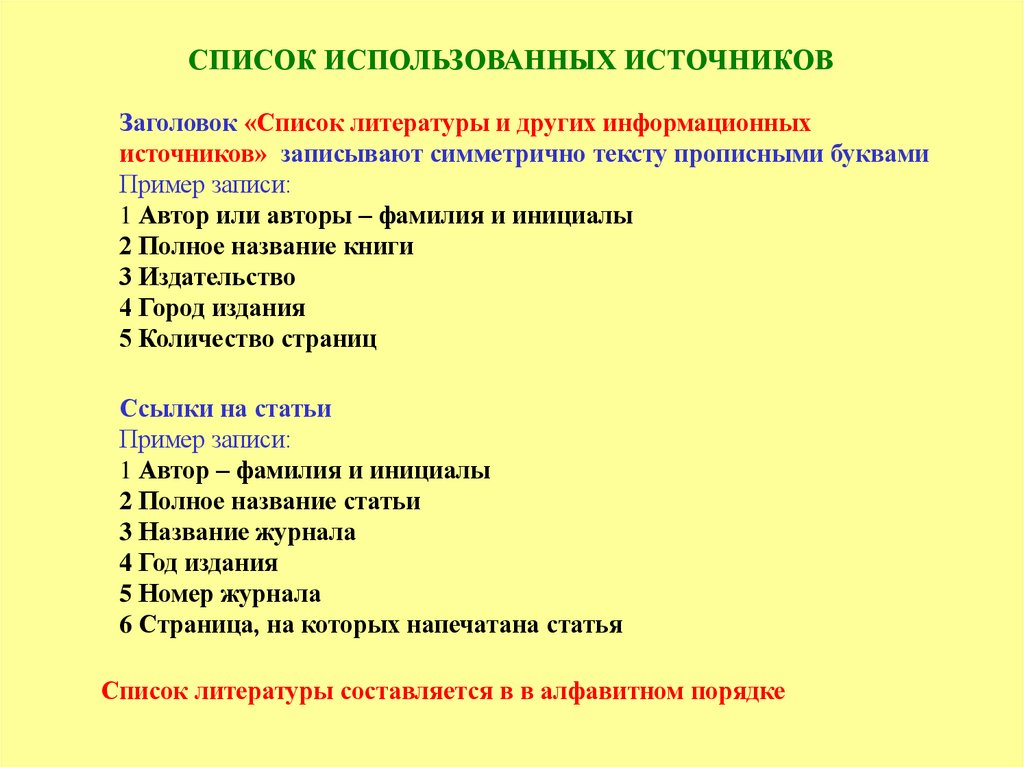 СПИСОК ИСПОЛЬЗОВАННЫХ ИСТОЧНИКОВ

Заголовок «Список литературы и других информационных источников» записывают симметрично тексту прописными буквами
Пример записи:
1 Автор или авторы – фамилия и инициалы
2 Полное название книги
3 Издательство
4 Город издания
5 Количество страниц

Ссылки на статьи
Пример записи:
1 Автор – фамилия и инициалы
2 Полное название статьи
3 Название журнала
4 Год издания
5 Номер журнала
6 Страница, на которых напечатана статья

Список литературы составляется в в алфавитном порядке